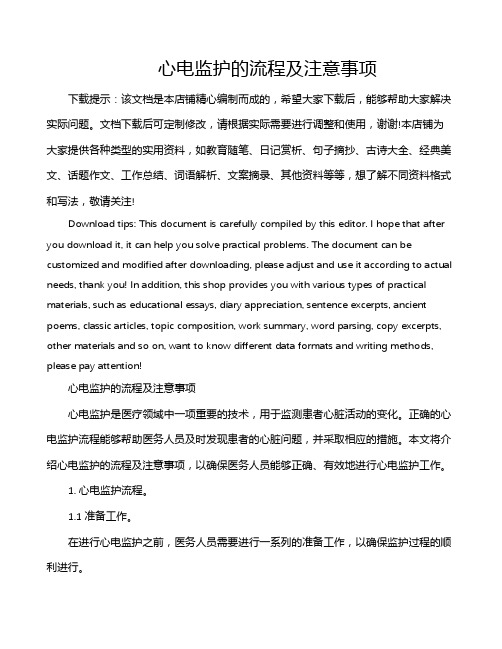 心电监护的流程及注意事项

下载提示：该文档是本店铺精心编制而成的，希望大家下载后，能够帮助大家解决实际问题。文档下载后可定制修改，请根据实际需要进行调整和使用，谢谢!本店铺为大家提供各种类型的实用资料，如教育随笔、日记赏析、句子摘抄、古诗大全、经典美文、话题作文、工作总结、词语解析、文案摘录、其他资料等等，想了解不同资料格式和写法，敬请关注!

Download tips: This document is carefully compiled by this editor. I hope that after you download it, it can help you solve practical problems. The document can be customized and modified after downloading, please adjust and use it according to actual needs, thank you! In addition, this shop provides you with various types of practical materials, such as educational essays, diary appreciation, sentence excerpts, ancient poems, classic articles, topic composition, work summary, word parsing, copy excerpts, other materials and so on, want to know different data formats and writing methods, please pay attention!

心电监护的流程及注意事项

心电监护是医疗领域中一项重要的技术，用于监测患者心脏活动的变化。正确的心电监护流程能够帮助医务人员及时发现患者的心脏问题，并采取相应的措施。本文将介绍心电监护的流程及注意事项，以确保医务人员能够正确、有效地进行心电监护工作。

1. 心电监护流程。

1.1 准备工作。

在进行心电监护之前，医务人员需要进行一系列的准备工作，以确保监护过程的顺利进行。